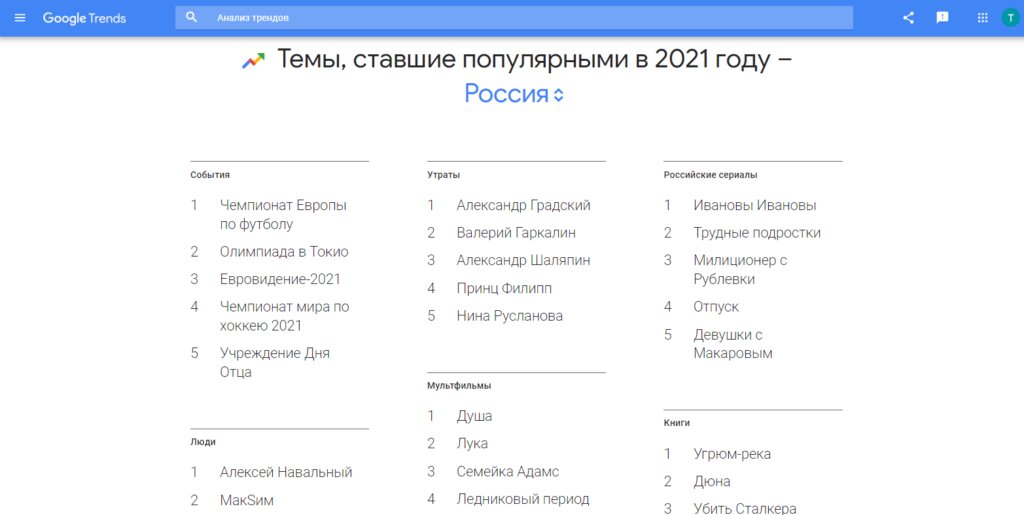 Google Trends
Анализ трендов
T

Темы, ставшие популярными в 2021 году – Россия

События
1 Чемпионат Европы по футболу
2 Олимпиада в Токио
3 Евровидение-2021
4 Чемпионат мира по хоккею 2021
5 Учреждение Дня Отца

Люди
1 Алексей Навальный
2 МакSим

Утраты
1 Александр Градский
2 Валерий Гаркалин
3 Александр Шаляпин
4 Принц Филипп
5 Нина Русланова

Мультфильмы
1 Душа
2 Лука
3 Семейка Адамс
4 Ледниковый период

Российские сериалы
1 Ивановы Ивановы
2 Трудные подростки
3 Милиционер с Рублевки
4 Отпуск
5 Девушки с Макаровым

Книги
1 Угрюм-река
2 Дюна
3 Убить Сталкера